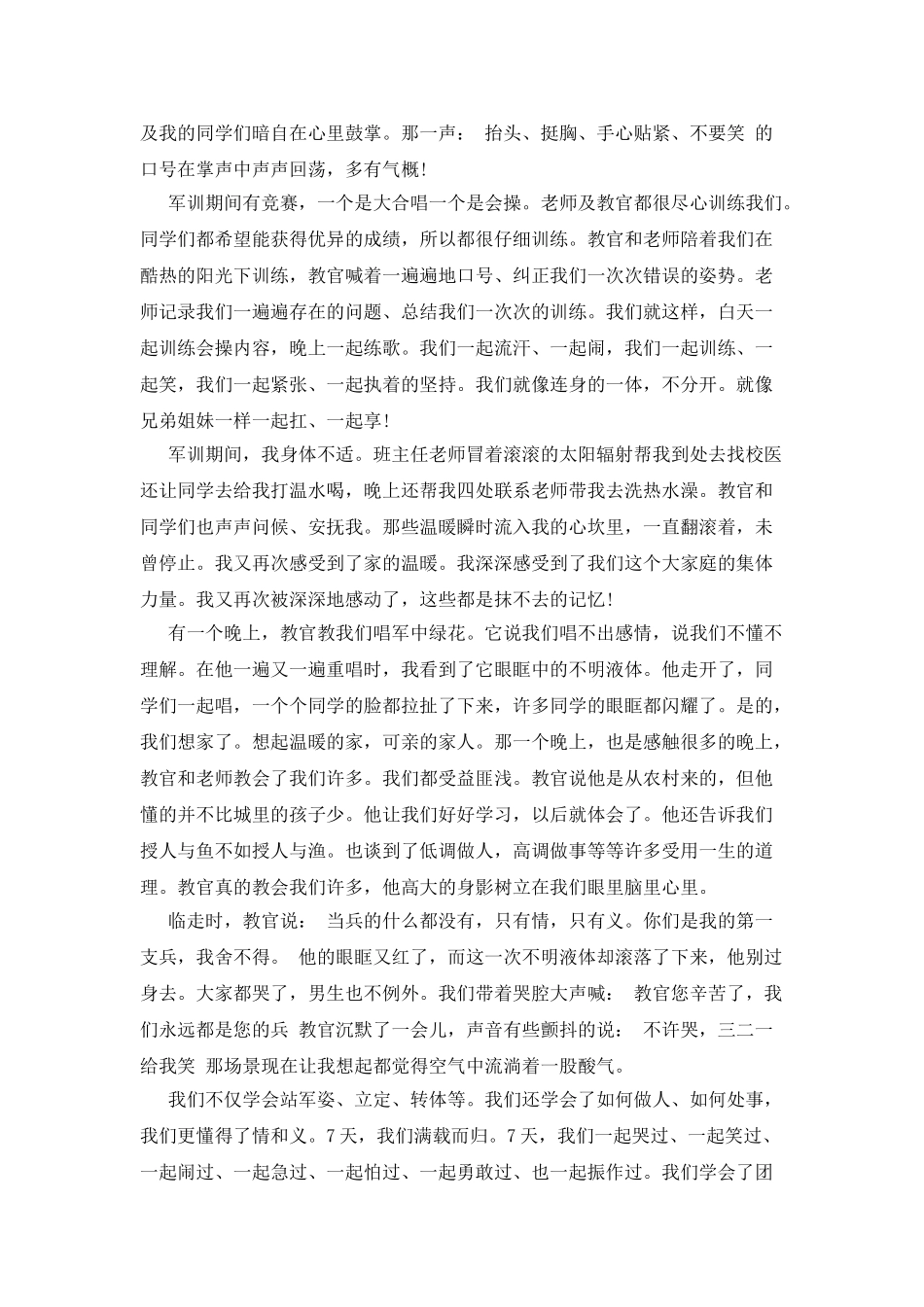 及我的同学们暗自在心里鼓掌。那一声： 抬头、挺胸、手心贴紧、不要笑 的口号在掌声中声声回荡，多有气概！

军训期间有竞赛，一个是大合唱一个是会操。老师及教官都很尽心训练我们。同学们都希望能获得优异的成绩，所以都很仔细训练。教官和老师陪着我们在酷热的阳光下训练，教官喊着一遍遍地口号、纠正我们一次次错误的姿势。老师记录我们一遍遍存在的问题、总结我们一次次的训练。我们就这样，白天一起训练会操内容，晚上一起练歌。我们一起流汗、一起闹，我们一起训练、一起笑，我们一起紧张、一起执着的坚持。我们就像连身的一体，不分开。就像兄弟姐妹一样一起扛、一起享！

军训期间，我身体不适。班主任老师冒着滚滚的太阳辐射帮我到处去找校医还让同学去给我打温水喝，晚上还帮我四处联系老师带我去洗热水澡。教官和同学们也声声问候、安抚我。那些温暖瞬时流入我的心坎里，一直翻滚着，未曾停止。我又再次感受到了家的温暖。我深深感受到了我们这个大家庭的集体力量。我又再次被深深地感动了，这些都是抹不去的记忆！

有一个晚上，教官教我们唱军中绿花。它说我们唱不出感情，说我们不懂不理解。在他一遍又一遍重唱时，我看到了它眼眶中的不明液体。他走开了，同学们一起唱，一个个同学的脸都拉扯了下来，许多同学的眼眶都闪耀了。是的，我们想家了。想起温暖的家，可亲的家人。那一个晚上，也是感触很多的晚上，教官和老师教会了我们许多。我们都受益匪浅。教官说他是从农村来的，但他懂的并不比城里的孩子少。他让我们好好学习，以后就体会了。他还告诉我们授人与鱼不如授人与渔。也谈到了低调做人，高调做事等等许多受用一生的道理。教官真的教会我们许多，他高大的身影树立在我们眼里脑里心里。

临走时，教官说： 当兵的什么都没有，只有情，只有义。你们是我的第一支兵，我舍不得。 他的眼眶又红了，而这一次不明液体却滚落了下来，他别过身去。大家都哭了，男生也不例外。我们带着哭腔大声喊： 教官您辛苦了，我们永远都是您的兵 教官沉默了一会儿，声音有些颤抖的说： 不许哭，三二一给我笑 那场景现在让我想起都觉得空气中流淌着一股酸气。

我们不仅学会站军姿、立定、转体等。我们还学会了如何做人、如何处事，我们更懂得了情和义。7天，我们满载而归。7天，我们一起哭过、一起笑过、一起闹过、一起急过、一起怕过、一起勇敢过、也一起振作过。我们学会了团